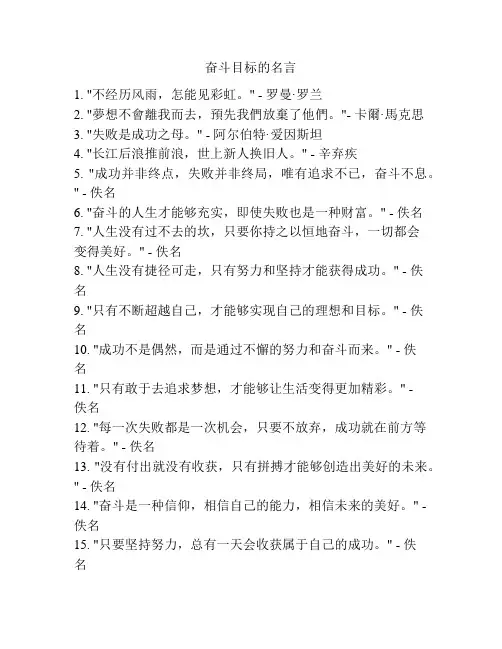 奋斗目标的名言

1. "不经历风雨，怎能见彩虹。" - 罗曼·罗兰
2. "夢想不會離我而去，預先我們放棄了他們。"- 卡爾·馬克思
3. "失败是成功之母。" - 阿尔伯特·爱因斯坦
4. "长江后浪推前浪，世上新人换旧人。" - 辛弃疾
5. "成功并非终点，失败并非终局，唯有追求不已，奋斗不息。" - 佚名
6. "奋斗的人生才能够充实，即使失败也是一种财富。" - 佚名
7. "人生没有过不去的坎，只要你持之以恒地奋斗，一切都会变得美好。" - 佚名
8. "人生没有捷径可走，只有努力和坚持才能获得成功。" - 佚名
9. "只有不断超越自己，才能够实现自己的理想和目标。" - 佚名
10. "成功不是偶然，而是通过不懈的努力和奋斗而来。" - 佚名
11. "只有敢于去追求梦想，才能够让生活变得更加精彩。" - 佚名
12. "每一次失败都是一次机会，只要不放弃，成功就在前方等待着。" - 佚名
13. "没有付出就没有收获，只有拼搏才能够创造出美好的未来。" - 佚名
14. "奋斗是一种信仰，相信自己的能力，相信未来的美好。" - 佚名
15. "只要坚持努力，总有一天会收获属于自己的成功。" - 佚名